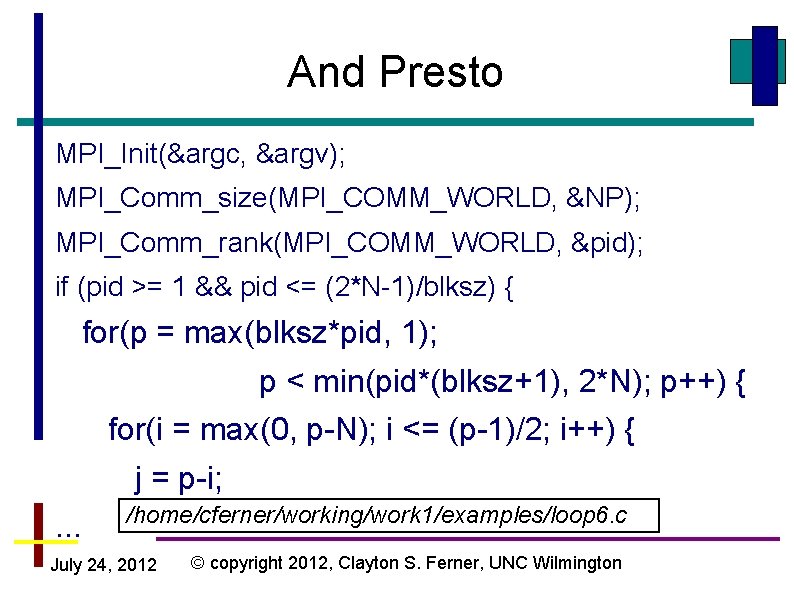 And Presto

MPI_Init(&argc, &argv);

MPI_Comm_size(MPI_COMM_WORLD, &NP);

MPI_Comm_rank(MPI_COMM_WORLD, &pid);

if (pid >= 1 && pid <= (2*N-1)/blksz) {

for(p = max(blksz*pid, 1);

p < min(pid*(blksz+1), 2*N); p++) {

for(i = max(0, p-N); i <= (p-1)/2; i++) {

j = p-i;

…

/home/cferner/working/work1/examples/loop6.c

July 24, 2012 © copyright 2012, Clayton S. Ferner, UNC Wilmington